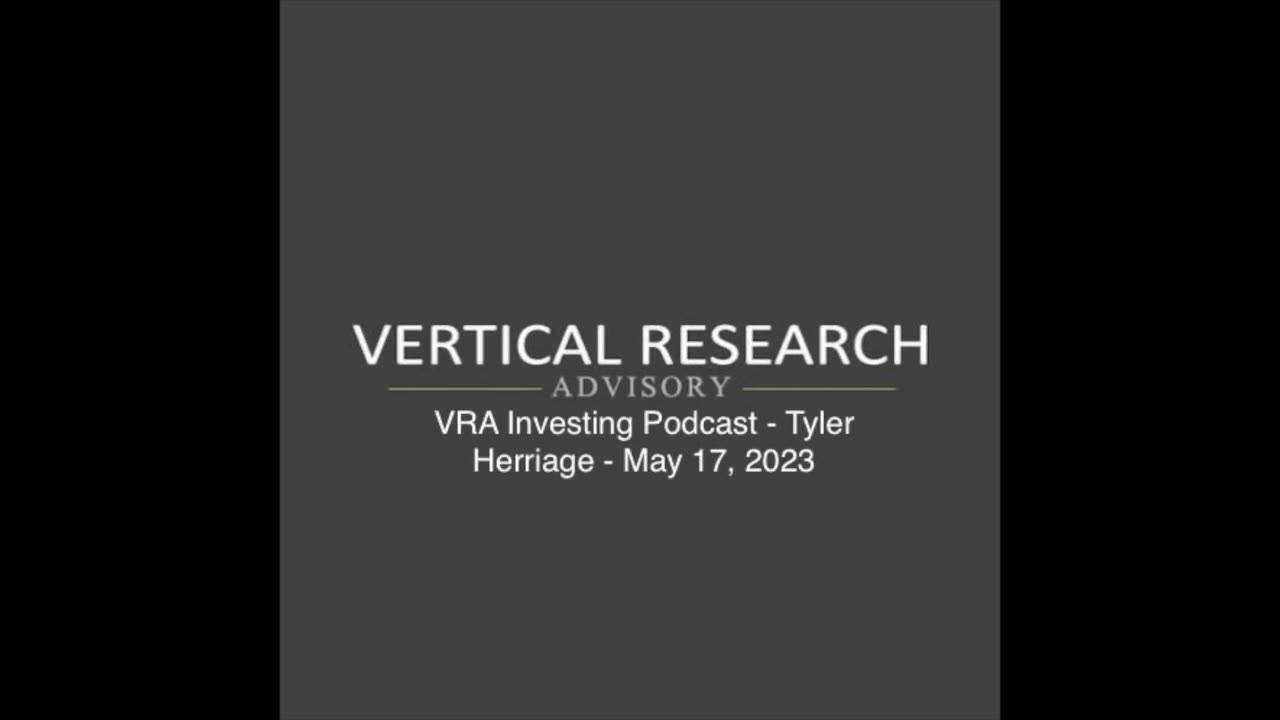 VERTICAL RESEARCH
ADVISORY
VRA Investing Podcast - Tyler Herriage - May 17, 2023